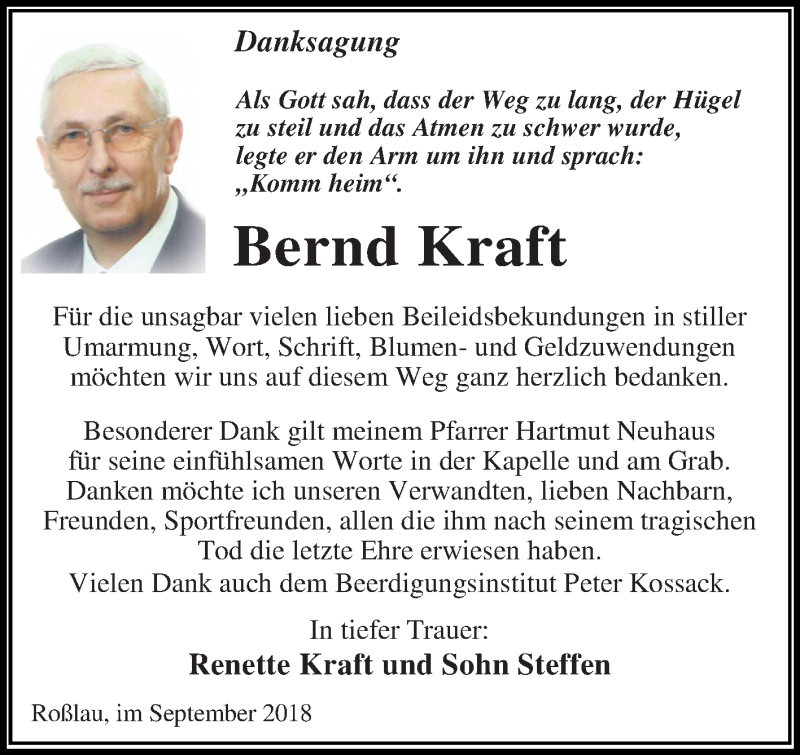 Danksagung

Als Gott sah, dass der Weg zu lang, der Hügel zu steil und das Atmen zu schwer wurde, legte er den Arm um ihn und sprach: „Komm heim“.

Bernd Kraft

Für die unsagbar vielen lieben Beileidsbekundungen in stiller Umarmung, Wort, Schrift, Blumen- und Geldzuwendungen möchten wir uns auf diesem Weg ganz herzlich bedanken.

Besonderer Dank gilt meinem Pfarrer Hartmut Neuhaus für seine einfühlsamen Worte in der Kapelle und am Grab. Danken möchte ich unseren Verwandten, lieben Nachbarn, Freunden, Sportfreunden, allen die ihm nach seinem tragischen Tod die letzte Ehre erwiesen haben. Vielen Dank auch dem Beerdigungsinstitut Peter Kossack.

In tiefer Trauer:
Renette Kraft und Sohn Steffen

Roßlau, im September 2018